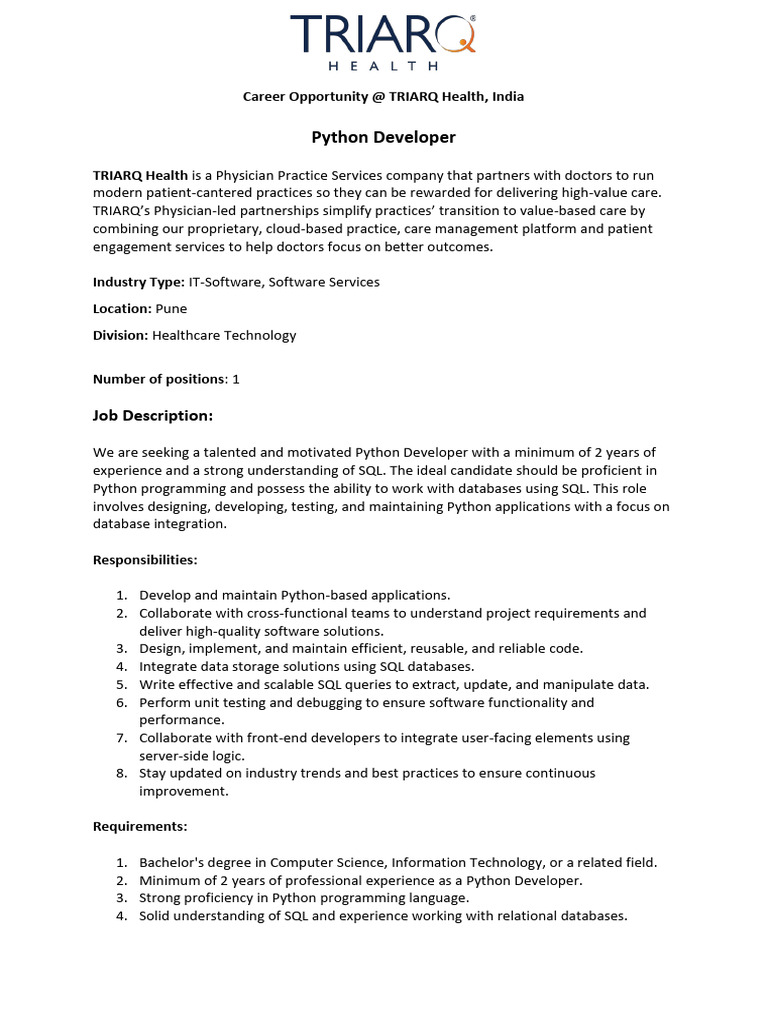 TRIARQ®
HEALTH

Career Opportunity @ TRIARQ Health, India

Python Developer

TRIARQ Health is a Physician Practice Services company that partners with doctors to run modern patient-cantered practices so they can be rewarded for delivering high-value care. TRIARQ's Physician-led partnerships simplify practices' transition to value-based care by combining our proprietary, cloud-based practice, care management platform and patient engagement services to help doctors focus on better outcomes.

Industry Type: IT-Software, Software Services

Location: Pune

Division: Healthcare Technology

Number of positions: 1

Job Description:

We are seeking a talented and motivated Python Developer with a minimum of 2 years of experience and a strong understanding of SQL. The ideal candidate should be proficient in Python programming and possess the ability to work with databases using SQL. This role involves designing, developing, testing, and maintaining Python applications with a focus on database integration.

Responsibilities:

1. Develop and maintain Python-based applications.
2. Collaborate with cross-functional teams to understand project requirements and deliver high-quality software solutions.
3. Design, implement, and maintain efficient, reusable, and reliable code.
4. Integrate data storage solutions using SQL databases.
5. Write effective and scalable SQL queries to extract, update, and manipulate data.
6. Perform unit testing and debugging to ensure software functionality and performance.
7. Collaborate with front-end developers to integrate user-facing elements using server-side logic.
8. Stay updated on industry trends and best practices to ensure continuous improvement.

Requirements:

1. Bachelor's degree in Computer Science, Information Technology, or a related field.
2. Minimum of 2 years of professional experience as a Python Developer.
3. Strong proficiency in Python programming language.
4. Solid understanding of SQL and experience working with relational databases.